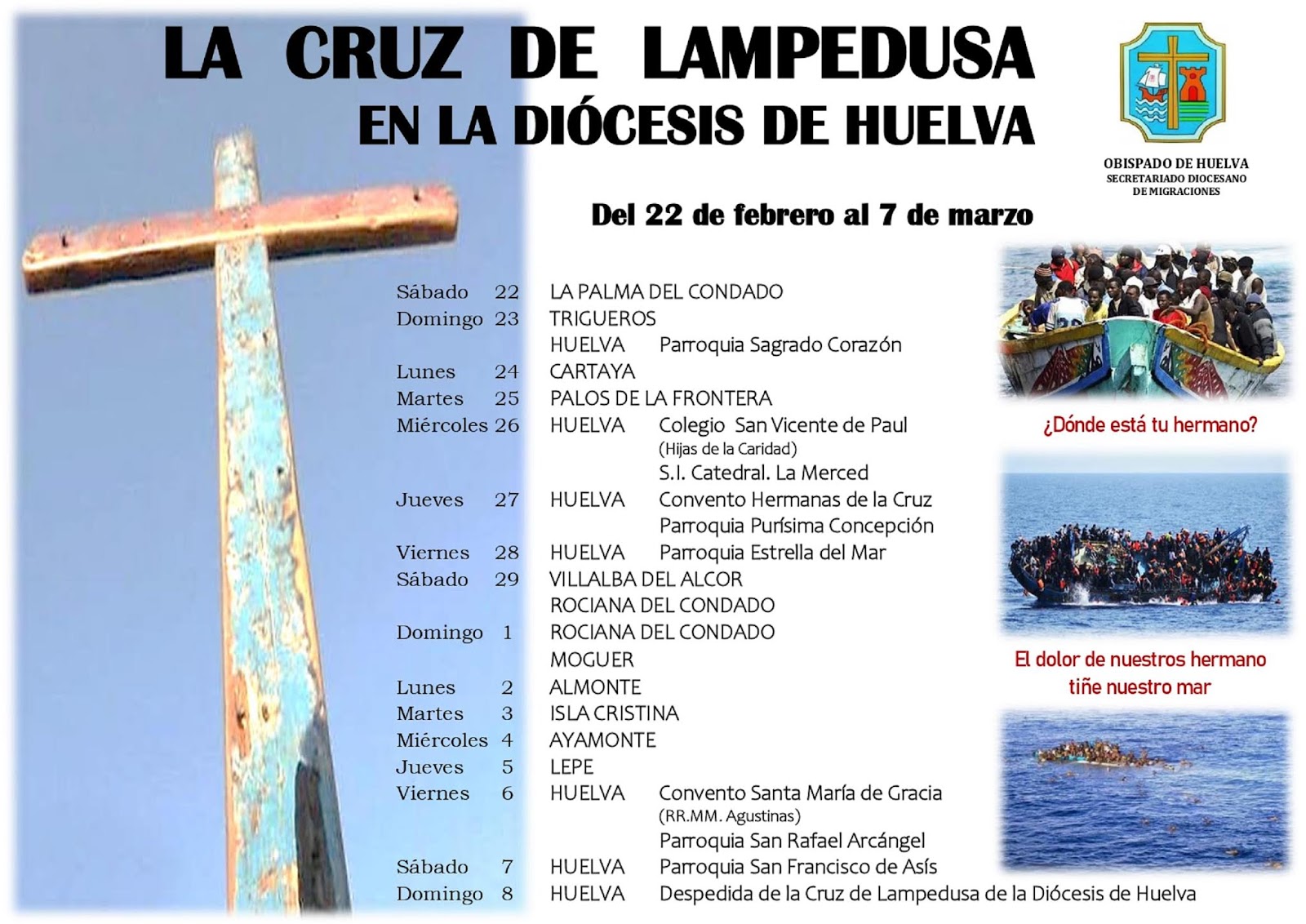 LA CRUZ DE LAMPEDUSA
EN LA DIÓCESIS DE HUELVA

OBISPADO DE HUELVA
SECRETARIADO DIOCESANO
DE MIGRACIONES

Del 22 de febrero al 7 de marzo

Sábado 22 LA PALMA DEL CONDADO
Domingo 23 TRIGUEROS
HUELVA Parroquia Sagrado Corazón
Lunes 24 CARTAYA
Martes 25 PALOS DE LA FRONTERA
Miércoles 26 HUELVA Colegio San Vicente de Paul
(Hijas de la Caridad)
S.I. Catedral. La Merced
Jueves 27 HUELVA Convento Hermanas de la Cruz
Parroquia Purísima Concepción
Viernes 28 HUELVA Parroquia Estrella del Mar
Sábado 29 VILLALBA DEL ALCOR
ROCIANA DEL CONDADO
Domingo 1 ROCIANA DEL CONDADO
MOGUER
Lunes 2 ALMONTE
Martes 3 ISLA CRISTINA
Miércoles 4 AYAMONTE
Jueves 5 LEPE
Viernes 6 HUELVA Convento Santa María de Gracia
(RR.MM. Agustinas)
Parroquia San Rafael Arcángel
Sábado 7 HUELVA Parroquia San Francisco de Asís
Domingo 8 HUELVA Despedida de la Cruz de Lampedusa de la Diócesis de Huelva

¿Dónde está tu hermano?

El dolor de nuestros hermano
tiñe nuestro mar